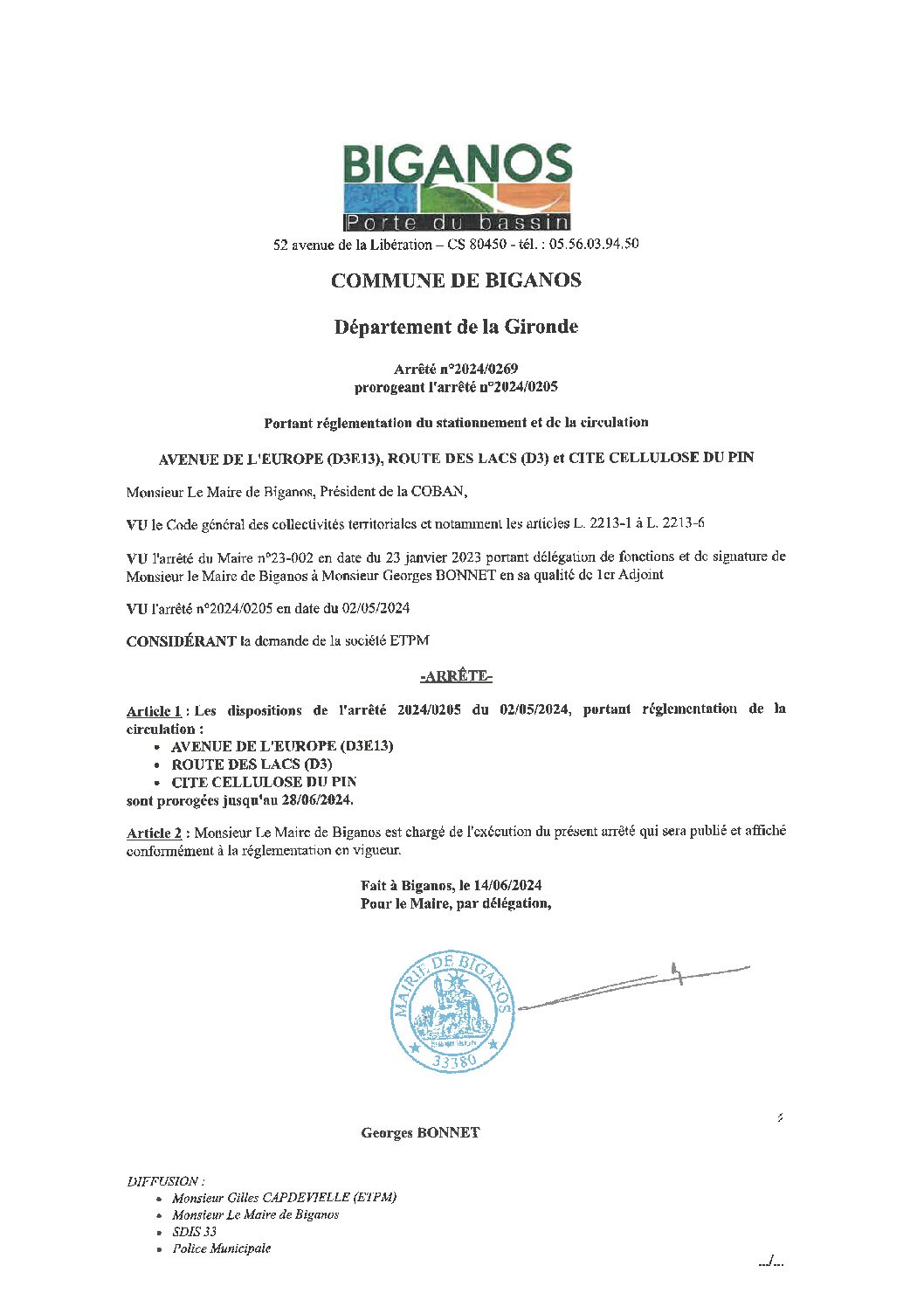 BIGANOS
Porte du bassin
52 avenue de la Libération – CS 80450 - tél. : 05.56.03.94.50

COMMUNE DE BIGANOS

Département de la Gironde

Arrêté n°2024/0269
prorogeant l'arrêté n°2024/0205

Portant réglementation du stationnement et de la circulation

AVENUE DE L'EUROPE (D3E13), ROUTE DES LACS (D3) et CITE CELLULOSE DU PIN

Monsieur Le Maire de Biganos, Président de la COBAN,

VU le Code général des collectivités territoriales et notamment les articles L. 2213-1 à L. 2213-6

VU l'arrêté du Maire n°23-002 en date du 23 janvier 2023 portant délégation de fonctions et de signature de Monsieur le Maire de Biganos à Monsieur Georges BONNET en sa qualité de 1er Adjoint

VU l'arrêté n°2024/0205 en date du 02/05/2024

CONSIDÉRANT la demande de la société ETPM

-ARRÊTE-

Article 1 : Les dispositions de l'arrêté 2024/0205 du 02/05/2024, portant réglementation de la circulation :
• AVENUE DE L'EUROPE (D3E13)
• ROUTE DES LACS (D3)
• CITE CELLULOSE DU PIN
sont prorogées jusqu'au 28/06/2024.

Article 2 : Monsieur Le Maire de Biganos est chargé de l'exécution du présent arrêté qui sera publié et affiché conformément à la réglementation en vigueur.

Fait à Biganos, le 14/06/2024
Pour le Maire, par délégation,

MAIRIE DE BIGANOS
33380

Georges BONNET

DIFFUSION :
• Monsieur Gilles CAPDEVIELLE (ETPM)
• Monsieur Le Maire de Biganos
• SDIS 33
• Police Municipale

.../...